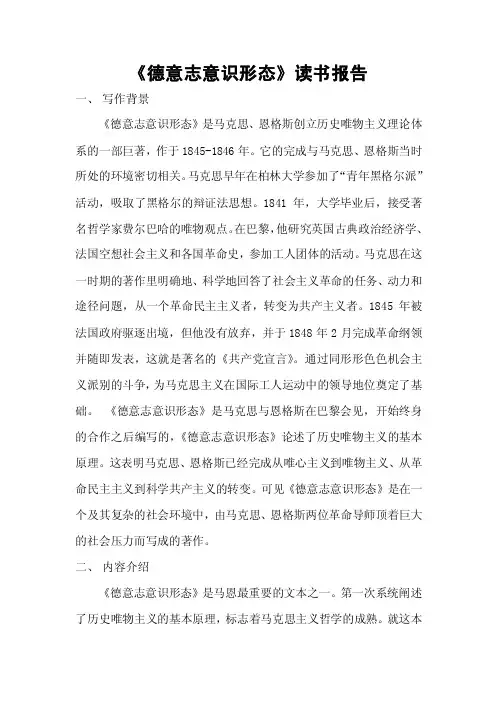 《德意志意识形态》读书报告

一、 写作背景

《德意志意识形态》是马克思、恩格斯创立历史唯物主义理论体系的一部巨著，作于 1845-1846 年。它的完成与马克思、恩格斯当时所处的环境密切相关。马克思早年在柏林大学参加了“青年黑格尔派”活动，吸取了黑格尔的辩证法思想。1841 年，大学毕业后，接受著名哲学家费尔巴哈的唯物观点。在巴黎，他研究英国古典政治经济学、法国空想社会主义和各国革命史，参加工人团体的活动。马克思在这一时期的著作里明确地、科学地回答了社会主义革命的任务、动力和途径问题，从一个革命民主主义者，转变为共产主义者。1845 年被法国政府驱逐出境，但他没有放弃，并于 1848 年 2 月完成革命纲领并随即发表，这就是著名的《共产党宣言》。通过同形形色色机会主义派别的斗争，为马克思主义在国际工人运动中的领导地位奠定了基础。 《德意志意识形态》是马克思与恩格斯在巴黎会见，开始终身的合作之后编写的，《德意志意识形态》论述了历史唯物主义的基本原理。这表明马克思、恩格斯已经完成从唯心主义到唯物主义、从革命民主主义到科学共产主义的转变。可见《德意志意识形态》是在一个及其复杂的社会环境中，由马克思、恩格斯两位革命导师顶着巨大的社会压力而写成的著作。

二、 内容介绍

《德意志意识形态》是马恩最重要的文本之一。第一次系统阐述了历史唯物主义的基本原理，标志着马克思主义哲学的成熟。就这本